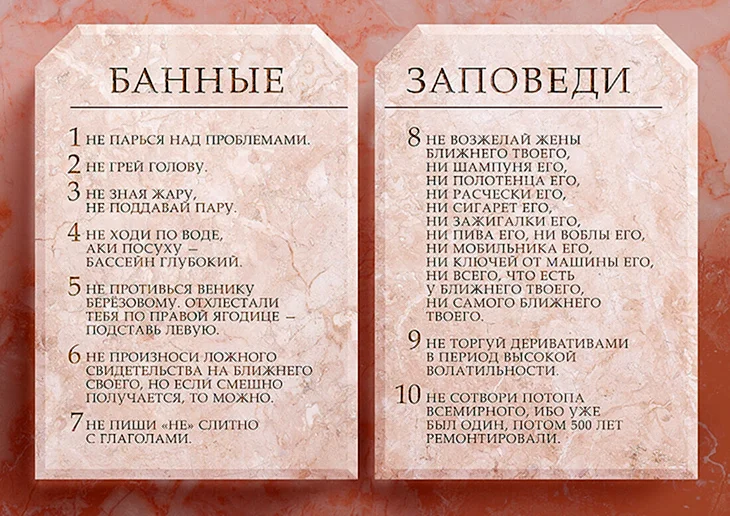 БАННЫЕ

1 НЕ ПАРЬСЯ НАД ПРОБЛЕМАМИ.

2 НЕ ГРЕЙ ГОЛОВУ.

3 НЕ ЗНАЯ ЖАРУ, НЕ ПОДДАВАЙ ПАРУ.

4 НЕ ХОДИ ПО ВОДЕ, АКИ ПОСУХУ – БАССЕЙН ГЛУБОКИЙ.

5 НЕ ПРОТИВЬСЯ ВЕНИКУ БЕРЁЗОВОМУ. ОТХЛЕСТАЛИ ТЕБЯ ПО ПРАВОЙ ЯГОДИЦЕ – ПОДСТАВЬ ЛЕВУЮ.

6 НЕ ПРОИЗНОСИ ЛОЖНОГО СВИДЕТЕЛЬСТВА НА БЛИЖНЕГО СВОЕГО, НО ЕСЛИ СМЕШНО ПОЛУЧАЕТСЯ, ТО МОЖНО.

7 НЕ ПИШИ «НЕ» СЛИТНО С ГЛАГОЛАМИ.

ЗАПОВЕДИ

8 НЕ ВОЗЖЕЛАЙ ЖЕНЫ БЛИЖНЕГО ТВОЕГО, НИ ШАМПУНЯ ЕГО, НИ ПОЛОТЕНЦА ЕГО, НИ РАСЧЕСКИ ЕГО, НИ СИГАРЕТ ЕГО, НИ ЗАЖИГАЛКИ ЕГО, НИ ПИВА ЕГО, НИ ВОБЛЫ ЕГО, НИ МОБИЛЬНИКА ЕГО, НИ КЛЮЧЕЙ ОТ МАШИНЫ ЕГО, НИ ВСЕГО, ЧТО ЕСТЬ У БЛИЖНЕГО ТВОЕГО, НИ САМОГО БЛИЖНЕГО ТВОЕГО.

9 НЕ ТОРГУЙ ДЕРИВАТИВАМИ В ПЕРИОД ВЫСОКОЙ ВОЛАТИЛЬНОСТИ.

10 НЕ СОТВОРИ ПОТОПА ВСЕМИРНОГО, ИБО УЖЕ БЫЛ ОДИН, ПОТОМ 500 ЛЕТ РЕМОНТИРОВАЛИ.